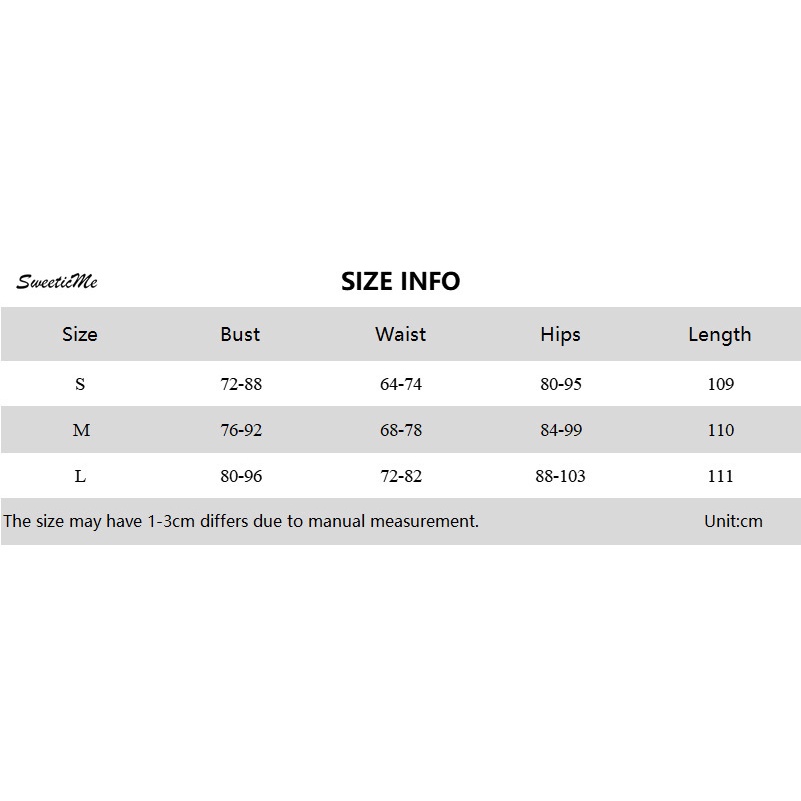 SweeticMe

SIZE INFO

| Size | Bust | Waist | Hips | Length |
|---|---|---|---|---|
| S | 72-88 | 64-74 | 80-95 | 109 |
| M | 76-92 | 68-78 | 84-99 | 110 |
| L | 80-96 | 72-82 | 88-103 | 111 |

The size may have 1-3cm differs due to manual measurement. Unit:cm